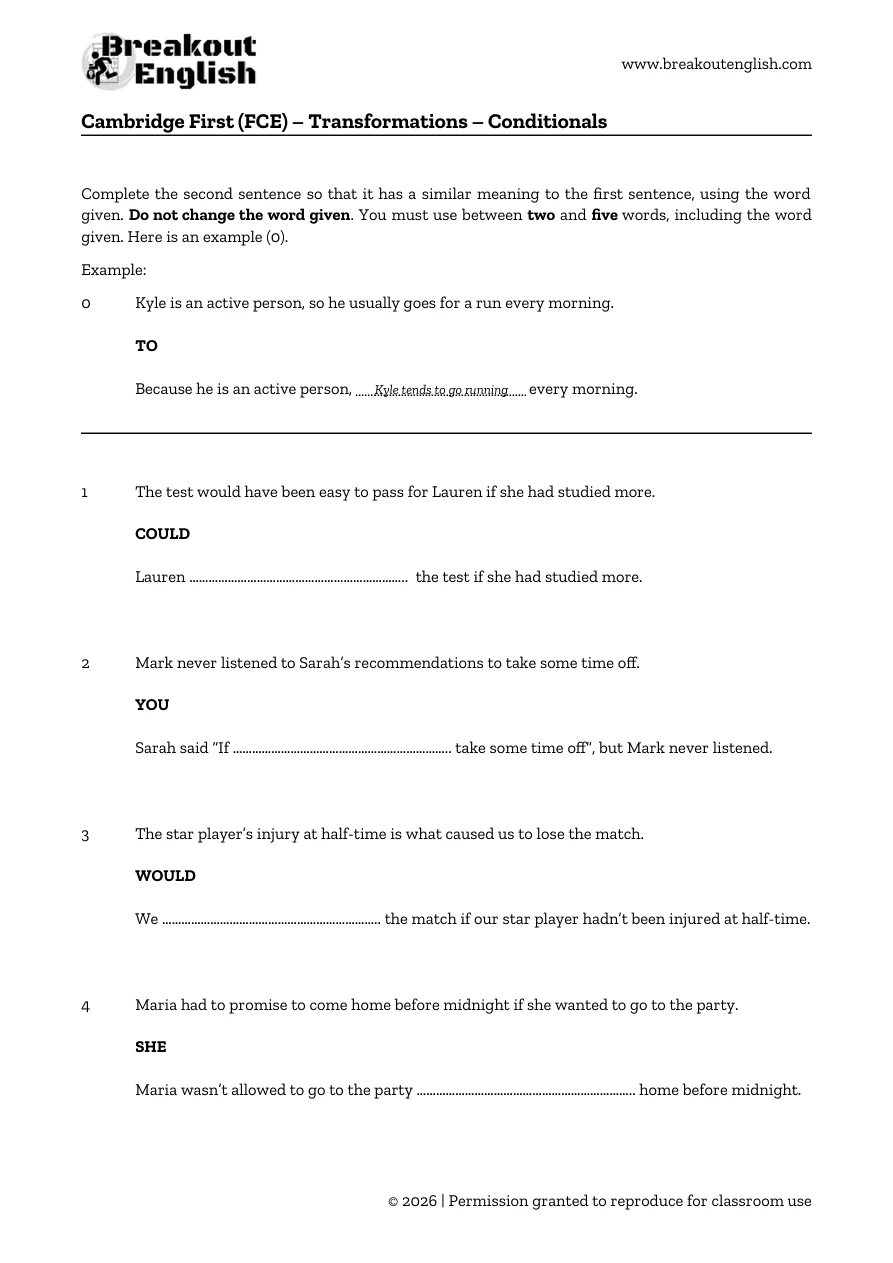 Breakout English

www.breakoutenglish.com

Cambridge First (FCE) – Transformations – Conditionals

Complete the second sentence so that it has a similar meaning to the first sentence, using the word given. Do not change the word given. You must use between two and five words, including the word given. Here is an example (0).

Example:

0 Kyle is an active person, so he usually goes for a run every morning.

TO

Because he is an active person, Kyle tends to go running every morning.

1 The test would have been easy to pass for Lauren if she had studied more.

COULD

Lauren ____ the test if she had studied more.

2 Mark never listened to Sarah's recommendations to take some time off.

YOU

Sarah said "If ____ take some time off", but Mark never listened.

3 The star player's injury at half-time is what caused us to lose the match.

WOULD

We ____ the match if our star player hadn't been injured at half-time.

4 Maria had to promise to come home before midnight if she wanted to go to the party.

SHE

Maria wasn't allowed to go to the party ____ home before midnight.

© 2026 | Permission granted to reproduce for classroom use